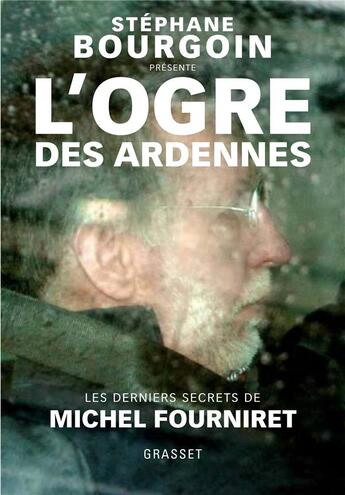 STÉPHANE
BOURGOIN
PRÉSENTE
L'OGRE
DES ARDENNES

LES DERNIERS SECRETS DE
MICHEL FOURNIRET

GRASSET